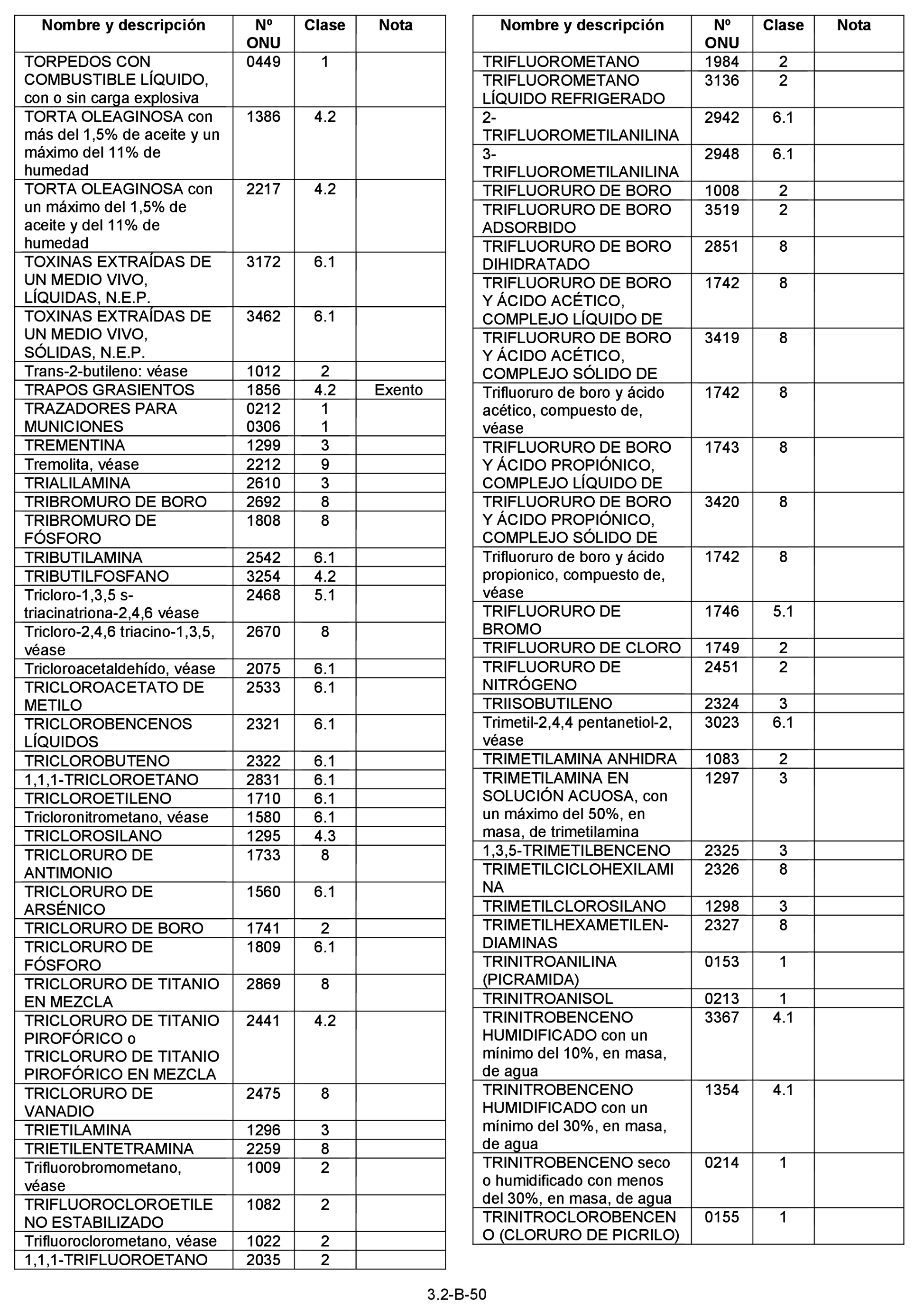 | Nombre y descripción | Nº ONU | Clase | Nota |
|---|---|---|---|
| TORPEDOS CON COMBUSTIBLE LÍQUIDO, con o sin carga explosiva | 0449 | 1 | |
| TORTA OLEAGINOSA con más del 1,5% de aceite y un máximo del 11% de humedad | 1386 | 4.2 | |
| TORTA OLEAGINOSA con un máximo del 1,5% de aceite y del 11% de humedad | 2217 | 4.2 | |
| TOXINAS EXTRAÍDAS DE UN MEDIO VIVO, LÍQUIDAS, N.E.P. | 3172 | 6.1 | |
| TOXINAS EXTRAÍDAS DE UN MEDIO VIVO, SÓLIDAS, N.E.P. | 3462 | 6.1 | |
| Trans-2-butileno: véase | 1012 | 2 | |
| TRAPOS GRASIENTOS | 1856 | 4.2 | Exento |
| TRAZADORES PARA MUNICIONES | 0212 0306 | 1 1 | |
| TREMENTINA | 1299 | 3 | |
| Tremolita, véase | 2212 | 9 | |
| TRIALILAMINA | 2610 | 3 | |
| TRIBROMURO DE BORO | 2692 | 8 | |
| TRIBROMURO DE FÓSFORO | 1808 | 8 | |
| TRIBUTILAMINA | 2542 | 6.1 | |
| TRIBUTILFOSFANO | 3254 | 4.2 | |
| Tricloro-1,3,5 s-triacinatriona-2,4,6 véase | 2468 | 5.1 | |
| Tricloro-2,4,6 triacino-1,3,5, véase | 2670 | 8 | |
| Tricloroacetaldehído, véase | 2075 | 6.1 | |
| TRICLOROACETATO DE METILO | 2533 | 6.1 | |
| TRICLOROBENCENOS LÍQUIDOS | 2321 | 6.1 | |
| TRICLOROBUTENO | 2322 | 6.1 | |
| 1,1,1-TRICLOROETANO | 2831 | 6.1 | |
| TRICLOROETILENO | 1710 | 6.1 | |
| Tricloronitrometano, véase | 1580 | 6.1 | |
| TRICLOROSILANO | 1295 | 4.3 | |
| TRICLORURO DE ANTIMONIO | 1733 | 8 | |
| TRICLORURO DE ARSÉNICO | 1560 | 6.1 | |
| TRICLORURO DE BORO | 1741 | 2 | |
| TRICLORURO DE FÓSFORO | 1809 | 6.1 | |
| TRICLORURO DE TITANIO EN MEZCLA | 2869 | 8 | |
| TRICLORURO DE TITANIO PIROFÓRICO o TRICLORURO DE TITANIO PIROFÓRICO EN MEZCLA | 2441 | 4.2 | |
| TRICLORURO DE VANADIO | 2475 | 8 | |
| TRIETILAMINA | 1296 | 3 | |
| TRIETILENTETRAMINA | 2259 | 8 | |
| Trifluorobromometano, véase | 1009 | 2 | |
| TRIFLUOROCLOROETILENO ESTABILIZADO | 1082 | 2 | |
| Trifluoroclorometano, véase | 1022 | 2 | |
| 1,1,1-TRIFLUOROETANO | 2035 | 2 | |

| Nombre y descripción | Nº ONU | Clase | Nota |
|---|---|---|---|
| TRIFLUOROMETANO | 1984 | 2 | |
| TRIFLUOROMETANO LÍQUIDO REFRIGERADO | 3136 | 2 | |
| 2-TRIFLUOROMETILANILINA | 2942 | 6.1 | |
| 3-TRIFLUOROMETILANILINA | 2948 | 6.1 | |
| TRIFLUORURO DE BORO | 1008 | 2 | |
| TRIFLUORURO DE BORO ADSORBIDO | 3519 | 2 | |
| TRIFLUORURO DE BORO DIHIDRATADO | 2851 | 8 | |
| TRIFLUORURO DE BORO Y ÁCIDO ACÉTICO, COMPLEJO LÍQUIDO DE | 1742 | 8 | |
| TRIFLUORURO DE BORO Y ÁCIDO ACÉTICO, COMPLEJO SÓLIDO DE | 3419 | 8 | |
| Trifluoruro de boro y ácido acético, compuesto de, véase | 1742 | 8 | |
| TRIFLUORURO DE BORO Y ÁCIDO PROPIÓNICO, COMPLEJO LÍQUIDO DE | 1743 | 8 | |
| TRIFLUORURO DE BORO Y ÁCIDO PROPIÓNICO, COMPLEJO SÓLIDO DE | 3420 | 8 | |
| Trifluoruro de boro y ácido propionico, compuesto de, véase | 1742 | 8 | |
| TRIFLUORURO DE BROMO | 1746 | 5.1 | |
| TRIFLUORURO DE CLORO | 1749 | 2 | |
| TRIFLUORURO DE NITRÓGENO | 2451 | 2 | |
| TRIISOBUTILENO | 2324 | 3 | |
| Trimetil-2,4,4 pentanetiol-2, véase | 3023 | 6.1 | |
| TRIMETILAMINA ANHIDRA | 1083 | 2 | |
| TRIMETILAMINA EN SOLUCIÓN ACUOSA, con un máximo del 50%, en masa, de trimetilamina | 1297 | 3 | |
| 1,3,5-TRIMETILBENCENO | 2325 | 3 | |
| TRIMETILCICLOHEXILAMINA | 2326 | 8 | |
| TRIMETILCLOROSILANO | 1298 | 3 | |
| TRIMETILHEXAMETILEN-DIAMINAS | 2327 | 8 | |
| TRINITROANILINA (PICRAMIDA) | 0153 | 1 | |
| TRINITROANISOL | 0213 | 1 | |
| TRINITROBENCENO HUMIDIFICADO con un mínimo del 10%, en masa, de agua | 3367 | 4.1 | |
| TRINITROBENCENO HUMIDIFICADO con un mínimo del 30%, en masa, de agua | 1354 | 4.1 | |
| TRINITROBENCENO seco o humidificado con menos del 30%, en masa, de agua | 0214 | 1 | |
| TRINITROCLOROBENCENO (CLORURO DE PICRILO) | 0155 | 1 | |

3.2-B-50